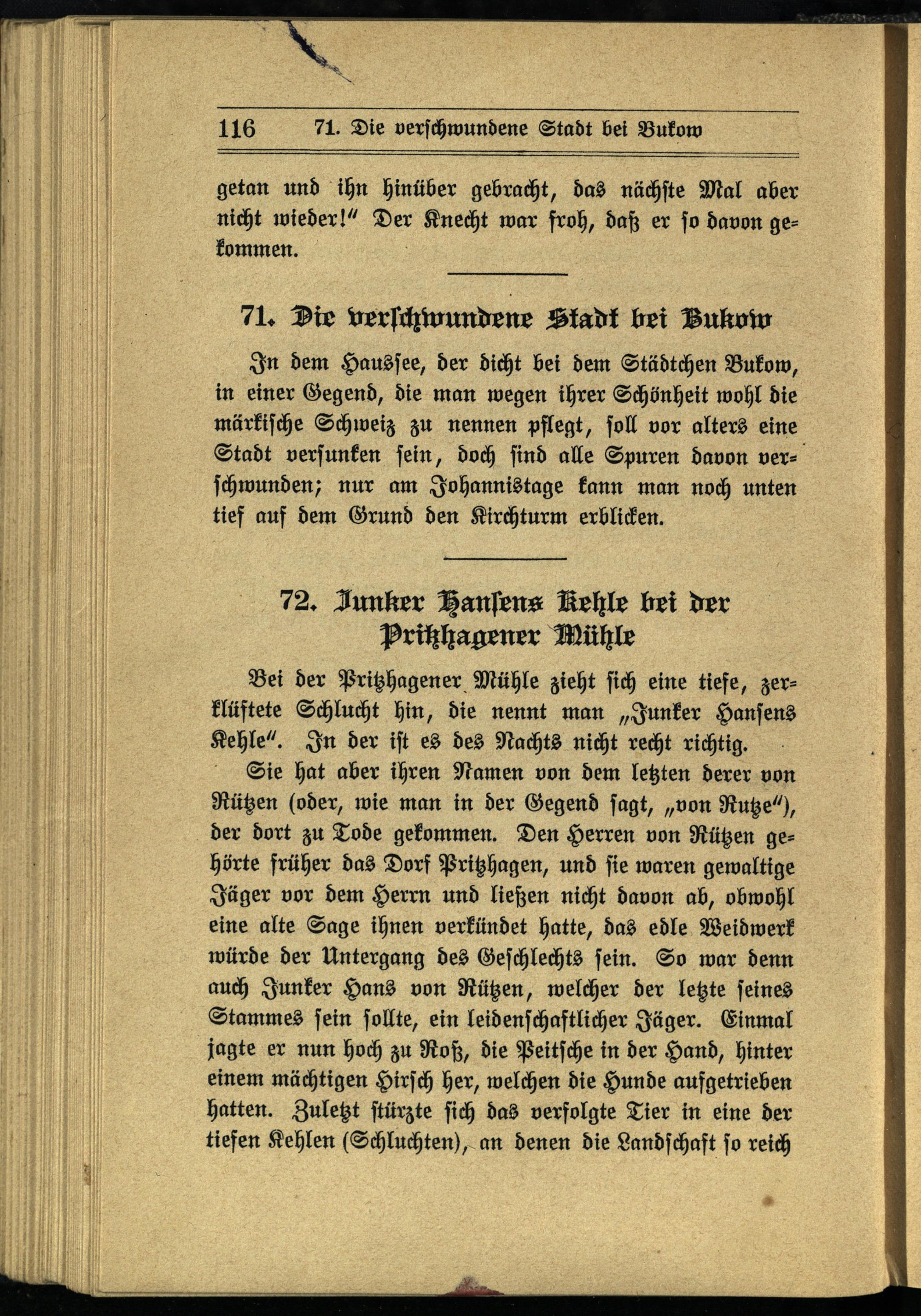 116 71. Die verschwundene Stadt bei Bukow

getan und ihn hinüber gebracht, das nächste Mal aber nicht wieder!" Der Knecht war froh, daß er so davon gekommen.

71. Die verschwundene Stadt bei Bukow

In dem Haussee, der dicht bei dem Städtchen Bukow, in einer Gegend, die man wegen ihrer Schönheit wohl die märkische Schweiz zu nennen pflegt, soll vor alters eine Stadt versunken sein, doch sind alle Spuren davon verschwunden; nur am Johannistage kann man noch unten tief auf dem Grund den Kirchturm erblicken.

72. Junker Hansens Kehle bei der Pritzhagener Mühle

Bei der Pritzhagener Mühle zieht sich eine tiefe, zerklüftete Schlucht hin, die nennt man „Junker Hansens Kehle". In der ist es des Nachts nicht recht richtig.

Sie hat aber ihren Namen von dem letzten derer von Rützen (oder, wie man in der Gegend sagt, „von Rutze"), der dort zu Tode gekommen. Den Herren von Rützen gehörte früher das Dorf Pritzhagen, und sie waren gewaltige Jäger vor dem Herrn und ließen nicht davon ab, obwohl eine alte Sage ihnen verkündet hatte, das edle Weidwerk würde der Untergang des Geschlechts sein. So war denn auch Junker Hans von Rützen, welcher der letzte seines Stammes sein sollte, ein leidenschaftlicher Jäger. Einmal jagte er nun hoch zu Roß, die Peitsche in der Hand, hinter einem mächtigen Hirsch her, welchen die Hunde aufgetrieben hatten. Zuletzt stürzte sich das verfolgte Tier in eine der tiefen Kehlen (Schluchten), an denen die Landschaft so reich